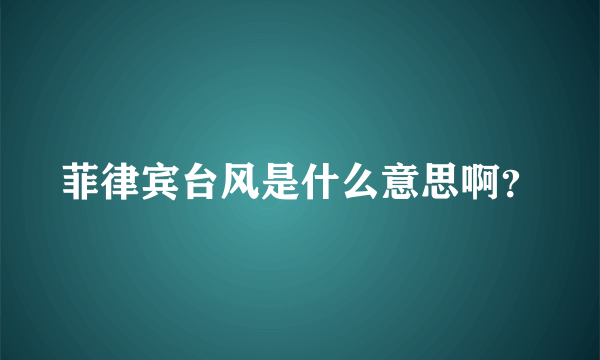 菲律宾台风是什么意思啊?